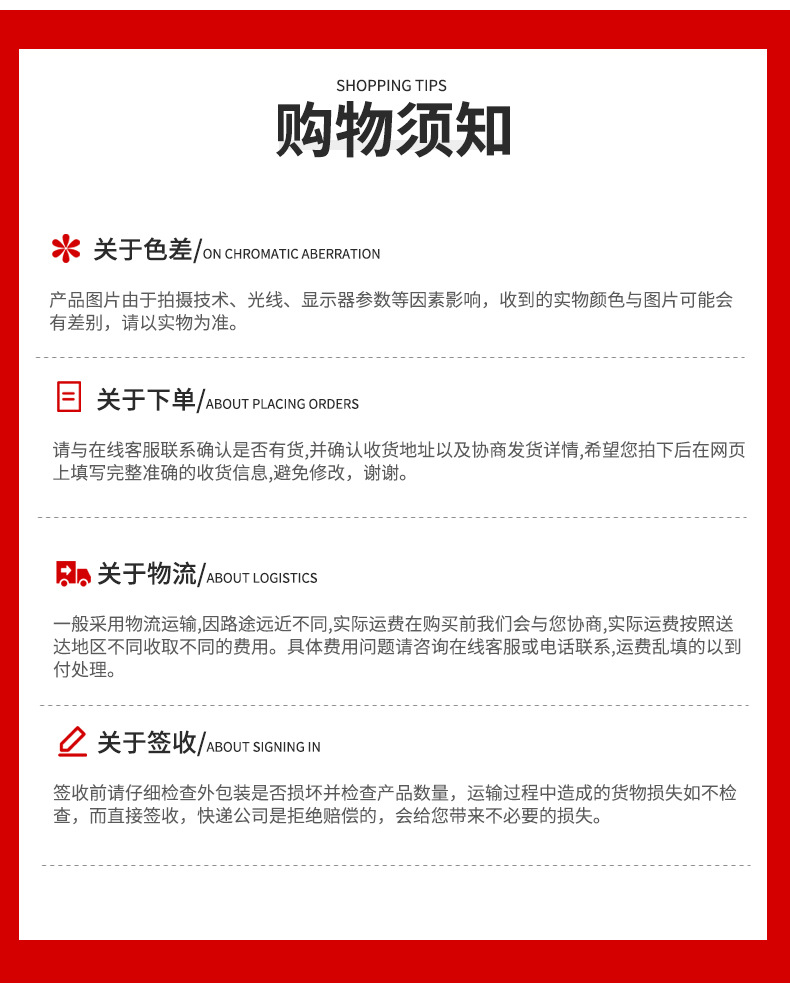 SHOPPING TIPS

购物须知

关于色差/ON CHROMATIC ABERRATION

产品图片由于拍摄技术、光线、显示器参数等因素影响，收到的实物颜色与图片可能会有差别，请以实物为准。

关于下单/ABOUT PLACING ORDERS

请与在线客服联系确认是否有货,并确认收货地址以及协商发货详情,希望您拍下后在网页上填写完整准确的收货信息,避免修改，谢谢。

关于物流/ABOUT LOGISTICS

一般采用物流运输,因路途远近不同,实际运费在购买前我们会与您协商,实际运费按照送达地区不同收取不同的费用。具体费用问题请咨询在线客服或电话联系,运费乱填的以到付处理。

关于签收/ABOUT SIGNING IN

签收前请仔细检查外包装是否损坏并检查产品数量，运输过程中造成的货物损失如不检查，而直接签收，快递公司是拒绝赔偿的，会给您带来不必要的损失。